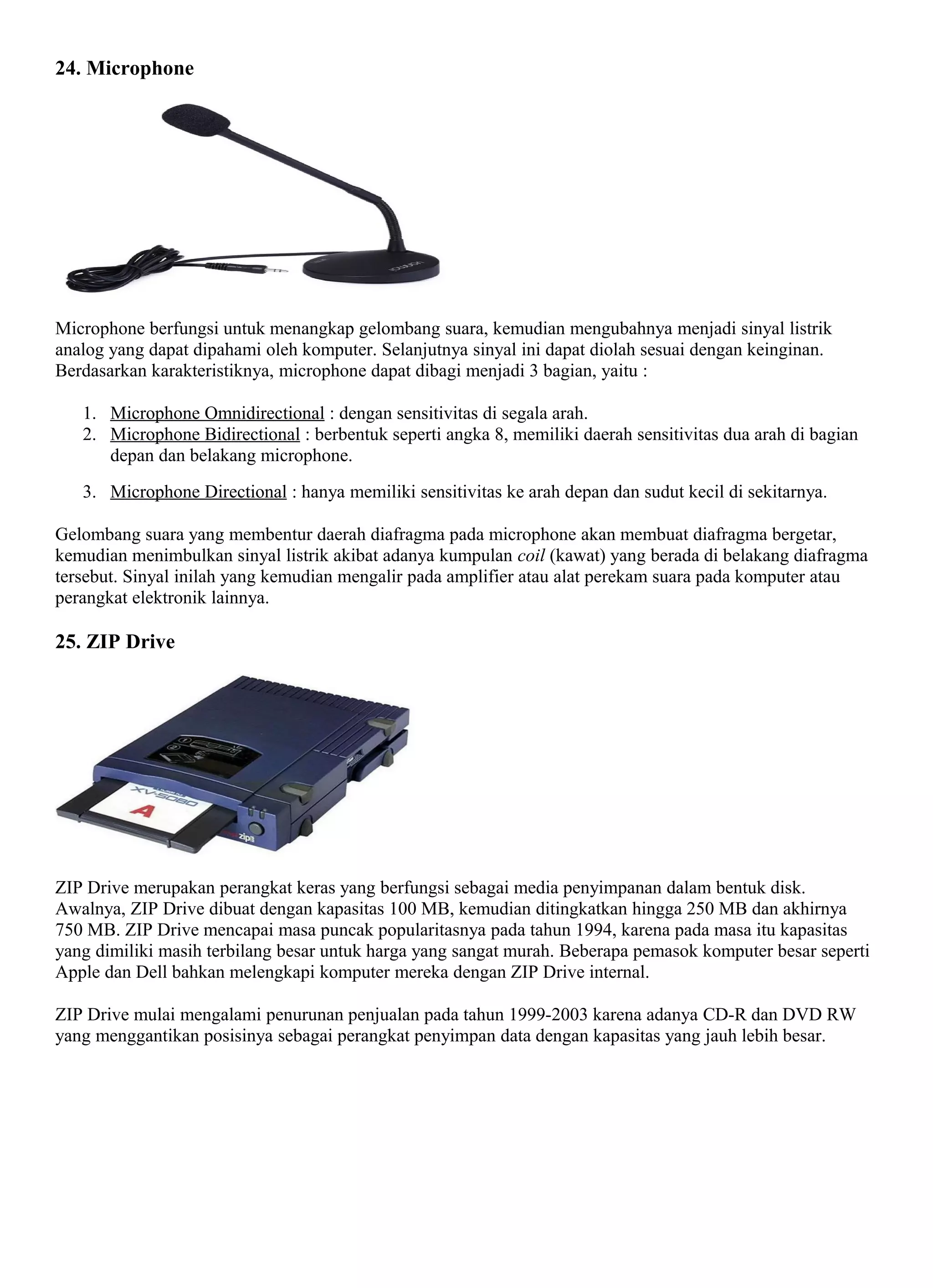 24. Microphone

Microphone berfungsi untuk menangkap gelombang suara, kemudian mengubahnya menjadi sinyal listrik analog yang dapat dipahami oleh komputer. Selanjutnya sinyal ini dapat diolah sesuai dengan keinginan. Berdasarkan karakteristiknya, microphone dapat dibagi menjadi 3 bagian, yaitu :

1. Microphone Omnidirectional : dengan sensitivitas di segala arah.
2. Microphone Bidirectional : berbentuk seperti angka 8, memiliki daerah sensitivitas dua arah di bagian depan dan belakang microphone.
3. Microphone Directional : hanya memiliki sensitivitas ke arah depan dan sudut kecil di sekitarnya.

Gelombang suara yang membentur daerah diafragma pada microphone akan membuat diafragma bergetar, kemudian menimbulkan sinyal listrik akibat adanya kumpulan coil (kawat) yang berada di belakang diafragma tersebut. Sinyal inilah yang kemudian mengalir pada amplifier atau alat perekam suara pada komputer atau perangkat elektronik lainnya.

25. ZIP Drive

XV-5080

A

zip

ZIP Drive merupakan perangkat keras yang berfungsi sebagai media penyimpanan dalam bentuk disk. Awalnya, ZIP Drive dibuat dengan kapasitas 100 MB, kemudian ditingkatkan hingga 250 MB dan akhirnya 750 MB. ZIP Drive mencapai masa puncak popularitasnya pada tahun 1994, karena pada masa itu kapasitas yang dimiliki masih terbilang besar untuk harga yang sangat murah. Beberapa pemasok komputer besar seperti Apple dan Dell bahkan melengkapi komputer mereka dengan ZIP Drive internal.

ZIP Drive mulai mengalami penurunan penjualan pada tahun 1999-2003 karena adanya CD-R dan DVD RW yang menggantikan posisinya sebagai perangkat penyimpan data dengan kapasitas yang jauh lebih besar.